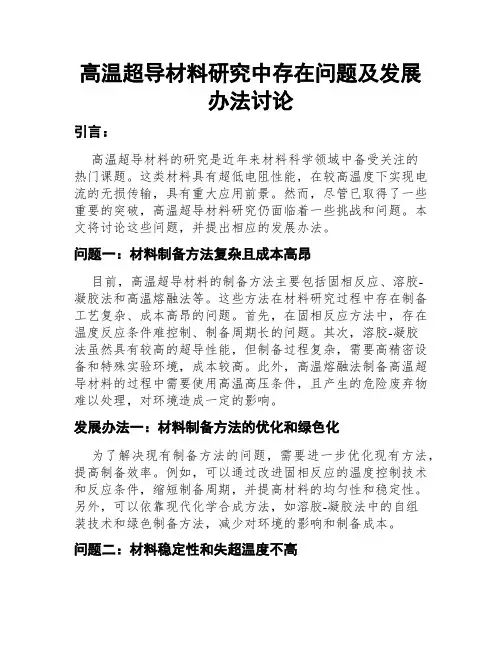 高温超导材料研究中存在问题及发展办法讨论

引言：

高温超导材料的研究是近年来材料科学领域中备受关注的热门课题。这类材料具有超低电阻性能，在较高温度下实现电流的无损传输，具有重大应用前景。然而，尽管已取得了一些重要的突破，高温超导材料研究仍面临着一些挑战和问题。本文将讨论这些问题，并提出相应的发展办法。

问题一：材料制备方法复杂且成本高昂

目前，高温超导材料的制备方法主要包括固相反应、溶胶-凝胶法和高温熔融法等。这些方法在材料研究过程中存在制备工艺复杂、成本高昂的问题。首先，在固相反应方法中，存在温度反应条件难控制、制备周期长的问题。其次，溶胶-凝胶法虽然具有较高的超导性能，但制备过程复杂，需要高精密设备和特殊实验环境，成本较高。此外，高温熔融法制备高温超导材料的过程中需要使用高温高压条件，且产生的危险废弃物难以处理，对环境造成一定的影响。

发展办法一：材料制备方法的优化和绿色化

为了解决现有制备方法的问题，需要进一步优化现有方法，提高制备效率。例如，可以通过改进固相反应的温度控制技术和反应条件，缩短制备周期，并提高材料的均匀性和稳定性。另外，可以依靠现代化学合成方法，如溶胶-凝胶法中的自组装技术和绿色制备方法，减少对环境的影响和制备成本。

问题二：材料稳定性和失超温度不高